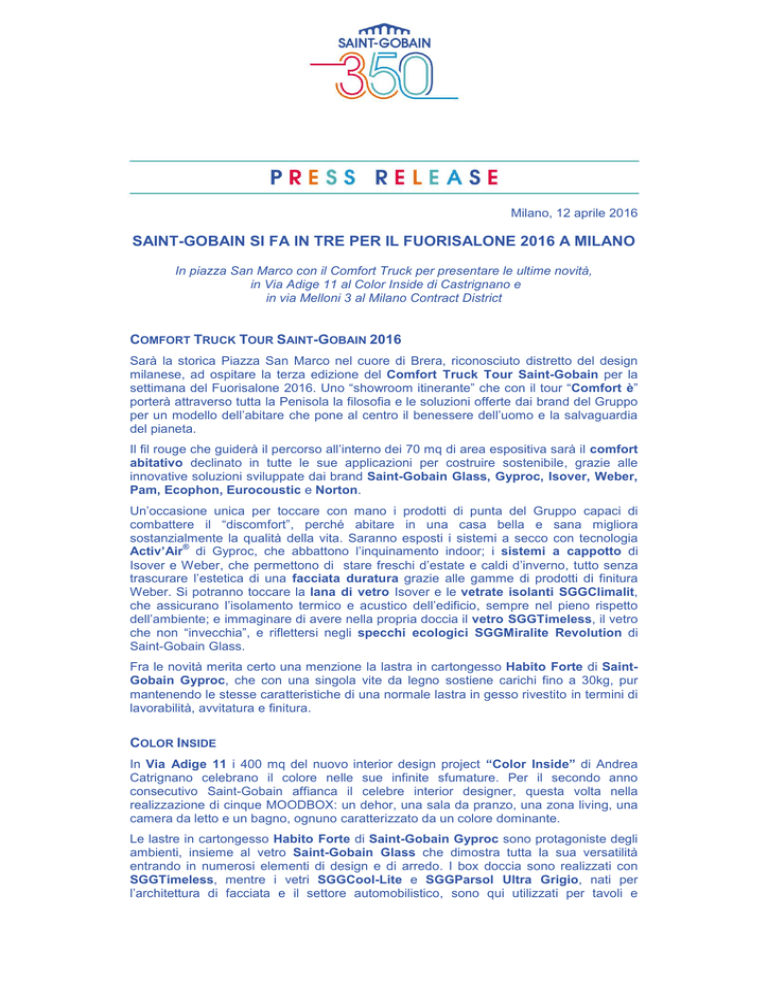 SAINT-GOBAIN
350

PRESS RELEASE

Milano, 12 aprile 2016

SAINT-GOBAIN SI FA IN TRE PER IL FUORISALONE 2016 A MILANO

In piazza San Marco con il Comfort Truck per presentare le ultime novità, in Via Adige 11 al Color Inside di Castrignano e in via Melloni 3 al Milano Contract District

COMFORT TRUCK TOUR SAINT-GOBAIN 2016

Sarà la storica Piazza San Marco nel cuore di Brera, riconosciuto distretto del design milanese, ad ospitare la terza edizione del Comfort Truck Tour Saint-Gobain per la settimana del Fuorisalone 2016. Uno "showroom itinerante" che con il tour "Comfort è" porterà attraverso tutta la Penisola la filosofia e le soluzioni offerte dai brand del Gruppo per un modello dell'abitare che pone al centro il benessere dell'uomo e la salvaguardia del pianeta.

Il fil rouge che guiderà il percorso all'interno dei 70 mq di area espositiva sarà il comfort abitativo declinato in tutte le sue applicazioni per costruire sostenibile, grazie alle innovative soluzioni sviluppate dai brand Saint-Gobain Glass, Gyproc, Isover, Weber, Pam, Ecophon, Eurocoustic e Norton.

Un'occasione unica per toccare con mano i prodotti di punta del Gruppo capaci di combattere il "discomfort", perché abitare in una casa bella e sana migliora sostanzialmente la qualità della vita. Saranno esposti i sistemi a secco con tecnologia Activ'Air® di Gyproc, che abbattono l'inquinamento indoor; i sistemi a cappotto di Isover e Weber, che permettono di stare freschi d'estate e caldi d'inverno, tutto senza trascurare l'estetica di una facciata duratura grazie alle gamme di prodotti di finitura Weber. Si potranno toccare la lana di vetro Isover e le vetrate isolanti SGGClimalit, che assicurano l'isolamento termico e acustico dell'edificio, sempre nel pieno rispetto dell'ambiente; e immaginare di avere nella propria doccia il vetro SGGTimeless, il vetro che non "invecchia", e riflettersi negli specchi ecologici SGGMiralite Revolution di Saint-Gobain Glass.

Fra le novità merita certo una menzione la lastra in cartongesso Habito Forte di Saint-Gobain Gyproc, che con una singola vite da legno sostiene carichi fino a 30kg, pur mantenendo le stesse caratteristiche di una normale lastra in gesso rivestito in termini di lavorabilità, avvitatura e finitura.

COLOR INSIDE

In Via Adige 11 i 400 mq del nuovo interior design project "Color Inside" di Andrea Catrignano celebrano il colore nelle sue infinite sfumature. Per il secondo anno consecutivo Saint-Gobain affianca il celebre interior designer, questa volta nella realizzazione di cinque MOODBOX: un dehor, una sala da pranzo, una zona living, una camera da letto e un bagno, ognuno caratterizzato da un colore dominante.

Le lastre in cartongesso Habito Forte di Saint-Gobain Gyproc sono protagoniste degli ambienti, insieme al vetro Saint-Gobain Glass che dimostra tutta la sua versatilità entrando in numerosi elementi di design e di arredo. I box doccia sono realizzati con SGGTimeless, mentre i vetri SGGCool-Lite e SGGParsol Ultra Grigio, nati per l'architettura di facciata e il settore automobilistico, sono qui utilizzati per tavoli e